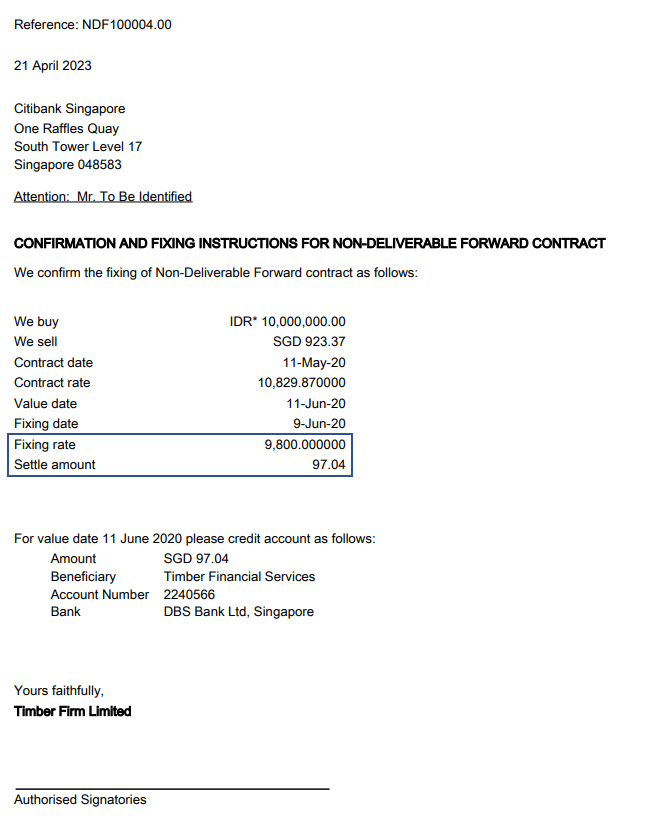 Reference: NDF100004.00

21 April 2023

Citibank Singapore
One Raffles Quay
South Tower Level 17
Singapore 048583

Attention: Mr. To Be Identified

CONFIRMATION AND FIXING INSTRUCTIONS FOR NON-DELIVERABLE FORWARD CONTRACT

We confirm the fixing of Non-Deliverable Forward contract as follows:

| | |
|---|---|
| We buy | IDR* 10,000,000.00 |
| We sell | SGD 923.37 |
| Contract date | 11-May-20 |
| Contract rate | 10,829.870000 |
| Value date | 11-Jun-20 |
| Fixing date | 9-Jun-20 |
| Fixing rate | 9,800.000000 |
| Settle amount | 97.04 |

For value date 11 June 2020 please credit account as follows:

| | |
|---|---|
| Amount | SGD 97.04 |
| Beneficiary | Timber Financial Services |
| Account Number | 2240566 |
| Bank | DBS Bank Ltd, Singapore |

Yours faithfully,
Timber Firm Limited

Authorised Signatories